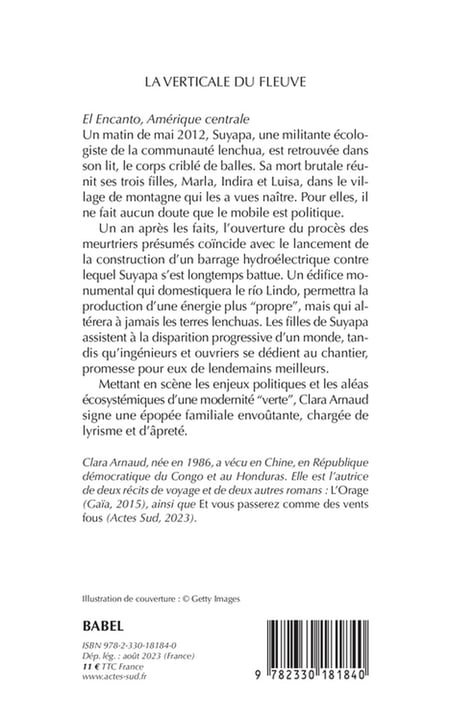 LA VERTICALE DU FLEUVE

El Encanto, Amérique centrale
Un matin de mai 2012, Suyapa, une militante écologiste de la communauté lenchua, est retrouvée dans son lit, le corps criblé de balles. Sa mort brutale réunit ses trois filles, Marla, Indira et Luisa, dans le village de montagne qui les a vues naître. Pour elles, il ne fait aucun doute que le mobile est politique.

Un an après les faits, l'ouverture du procès des meurtriers présumés coïncide avec le lancement de la construction d'un barrage hydroélectrique contre lequel Suyapa s'est longtemps battue. Un édifice monumental qui domestiquera le río Lindo, permettra la production d'une énergie plus "propre", mais qui altérera à jamais les terres lenchuas. Les filles de Suyapa assistent à la disparition progressive d'un monde, tandis qu'ingénieurs et ouvriers se dédient au chantier, promesse pour eux de lendemains meilleurs.

Mettant en scène les enjeux politiques et les aléas écosystémiques d'une modernité "verte", Clara Arnaud signe une épopée familiale envoûtante, chargée de lyrisme et d'âpreté.

Clara Arnaud, née en 1986, a vécu en Chine, en République démocratique du Congo et au Honduras. Elle est l'autrice de deux récits de voyage et de deux autres romans : L'Orage (Gaïa, 2015), ainsi que Et vous passerez comme des vents fous (Actes Sud, 2023).

Illustration de couverture : © Getty Images

BABEL

ISBN 978-2-330-18184-0
Dép. lég. : août 2023 (France)
11 € TTC France
www.actes-sud.fr

9 782330 181840